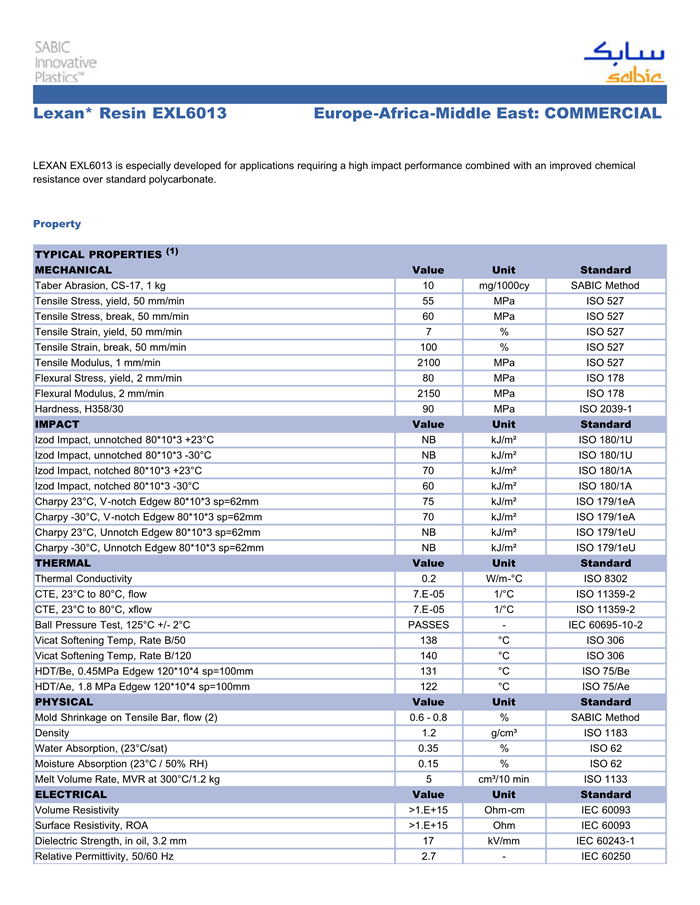 SABIC Innovative Plastics™

سابك
sabic

Lexan* Resin EXL6013

Europe-Africa-Middle East: COMMERCIAL

LEXAN EXL6013 is especially developed for applications requiring a high impact performance combined with an improved chemical resistance over standard polycarbonate.

Property

| TYPICAL PROPERTIES $^{(1)}$ | | | |
|---|---|---|---|
| MECHANICAL | Value | Unit | Standard |
| Taber Abrasion, CS-17, 1 kg | 10 | mg/1000cy | SABIC Method |
| Tensile Stress, yield, 50 mm/min | 55 | MPa | ISO 527 |
| Tensile Stress, break, 50 mm/min | 60 | MPa | ISO 527 |
| Tensile Strain, yield, 50 mm/min | 7 | % | ISO 527 |
| Tensile Strain, break, 50 mm/min | 100 | % | ISO 527 |
| Tensile Modulus, 1 mm/min | 2100 | MPa | ISO 527 |
| Flexural Stress, yield, 2 mm/min | 80 | MPa | ISO 178 |
| Flexural Modulus, 2 mm/min | 2150 | MPa | ISO 178 |
| Hardness, H358/30 | 90 | MPa | ISO 2039-1 |
| IMPACT | Value | Unit | Standard |
| Izod Impact, unnotched 80*10*3 +23°C | NB | kJ/m² | ISO 180/1U |
| Izod Impact, unnotched 80*10*3 -30°C | NB | kJ/m² | ISO 180/1U |
| Izod Impact, notched 80*10*3 +23°C | 70 | kJ/m² | ISO 180/1A |
| Izod Impact, notched 80*10*3 -30°C | 60 | kJ/m² | ISO 180/1A |
| Charpy 23°C, V-notch Edgew 80*10*3 sp=62mm | 75 | kJ/m² | ISO 179/1eA |
| Charpy -30°C, V-notch Edgew 80*10*3 sp=62mm | 70 | kJ/m² | ISO 179/1eA |
| Charpy 23°C, Unnotch Edgew 80*10*3 sp=62mm | NB | kJ/m² | ISO 179/1eU |
| Charpy -30°C, Unnotch Edgew 80*10*3 sp=62mm | NB | kJ/m² | ISO 179/1eU |
| THERMAL | Value | Unit | Standard |
| Thermal Conductivity | 0.2 | W/m-°C | ISO 8302 |
| CTE, 23°C to 80°C, flow | 7.E-05 | 1/°C | ISO 11359-2 |
| CTE, 23°C to 80°C, xflow | 7.E-05 | 1/°C | ISO 11359-2 |
| Ball Pressure Test, 125°C +/- 2°C | PASSES | - | IEC 60695-10-2 |
| Vicat Softening Temp, Rate B/50 | 138 | °C | ISO 306 |
| Vicat Softening Temp, Rate B/120 | 140 | °C | ISO 306 |
| HDT/Be, 0.45MPa Edgew 120*10*4 sp=100mm | 131 | °C | ISO 75/Be |
| HDT/Ae, 1.8 MPa Edgew 120*10*4 sp=100mm | 122 | °C | ISO 75/Ae |
| PHYSICAL | Value | Unit | Standard |
| Mold Shrinkage on Tensile Bar, flow (2) | 0.6 - 0.8 | % | SABIC Method |
| Density | 1.2 | g/cm³ | ISO 1183 |
| Water Absorption, (23°C/sat) | 0.35 | % | ISO 62 |
| Moisture Absorption (23°C / 50% RH) | 0.15 | % | ISO 62 |
| Melt Volume Rate, MVR at 300°C/1.2 kg | 5 | cm³/10 min | ISO 1133 |
| ELECTRICAL | Value | Unit | Standard |
| Volume Resistivity | >1.E+15 | Ohm-cm | IEC 60093 |
| Surface Resistivity, ROA | >1.E+15 | Ohm | IEC 60093 |
| Dielectric Strength, in oil, 3.2 mm | 17 | kV/mm | IEC 60243-1 |
| Relative Permittivity, 50/60 Hz | 2.7 | - | IEC 60250 |